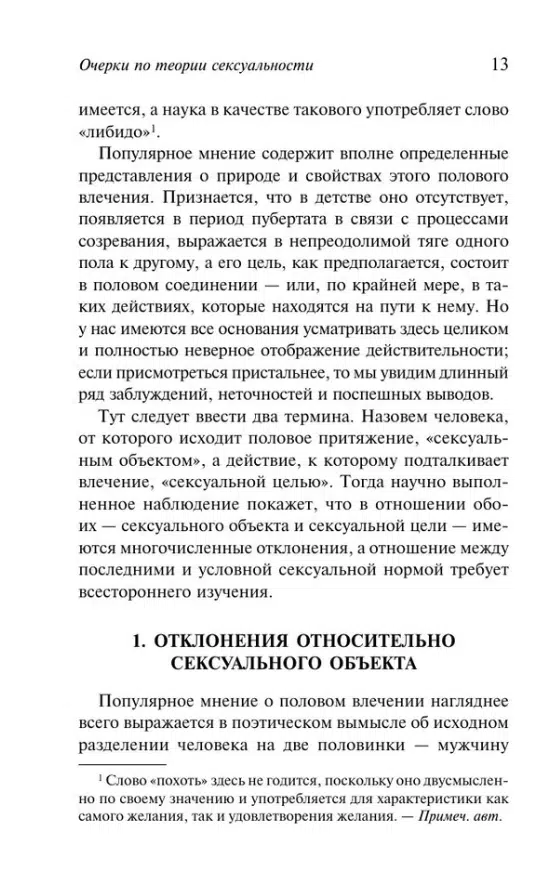 Очерки по теории сексуальности 13

имеется, а наука в качестве такового употребляет слово «либидо»$^1$.

Популярное мнение содержит вполне определенные представления о природе и свойствах этого полового влечения. Признается, что в детстве оно отсутствует, появляется в период пубертата в связи с процессами созревания, выражается в непреодолимой тяге одного пола к другому, а его цель, как предполагается, состоит в половом соединении — или, по крайней мере, в таких действиях, которые находятся на пути к нему. Но у нас имеются все основания усматривать здесь целиком и полностью неверное отображение действительности; если присмотреться пристальнее, то мы увидим длинный ряд заблуждений, неточностей и поспешных выводов.

Тут следует ввести два термина. Назовем человека, от которого исходит половое притяжение, «сексуальным объектом», а действие, к которому подталкивает влечение, «сексуальной целью». Тогда научно выполненное наблюдение покажет, что в отношении обоих — сексуального объекта и сексуальной цели — имеются многочисленные отклонения, а отношение между последними и условной сексуальной нормой требует всестороннего изучения.

1. ОТКЛОНЕНИЯ ОТНОСИТЕЛЬНО СЕКСУАЛЬНОГО ОБЪЕКТА

Популярное мнение о половом влечении нагляднее всего выражается в поэтическом вымысле об исходном разделении человека на две половинки — мужчину

$^1$ Слово «похоть» здесь не годится, поскольку оно двусмысленно по своему значению и употребляется для характеристики как самого желания, так и удовлетворения желания. — Примеч. авт.